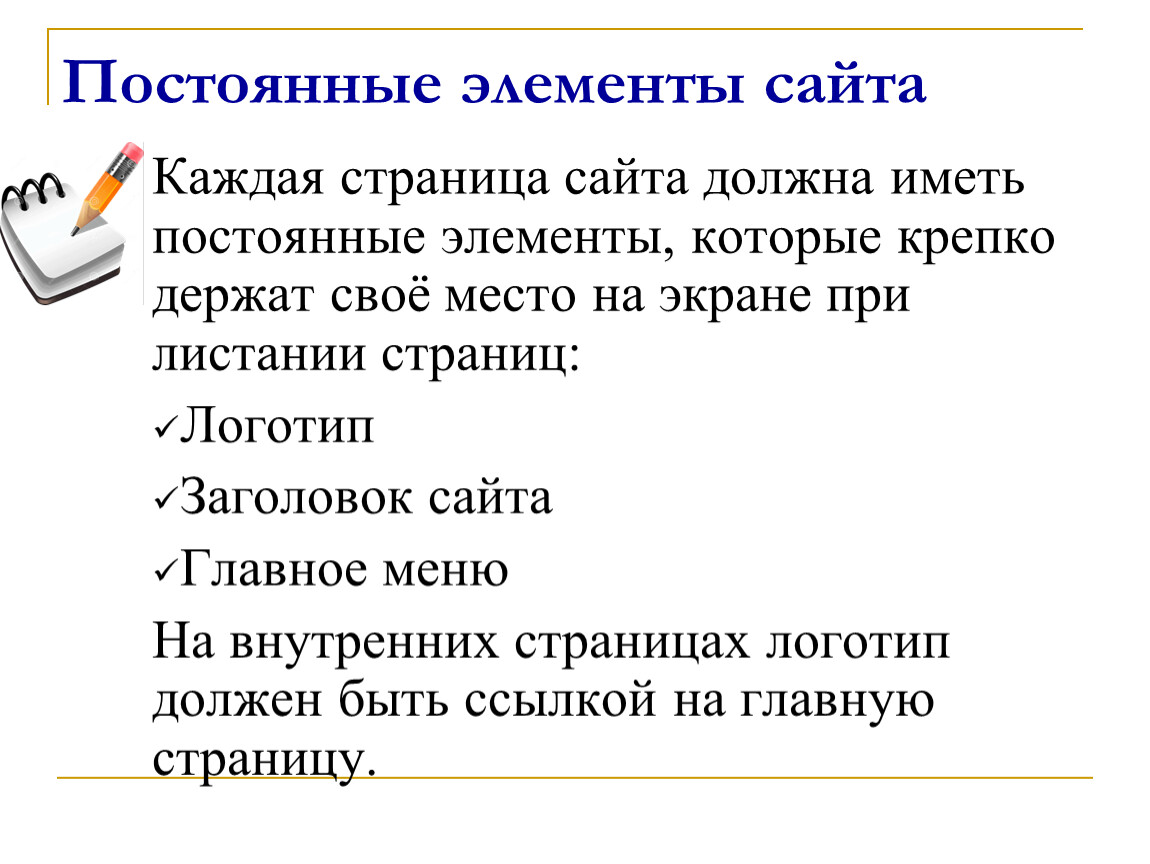 Постоянные элементы сайта

Каждая страница сайта должна иметь постоянные элементы, которые крепко держат своё место на экране при листании страниц:

✓Логотип

✓Заголовок сайта

✓Главное меню

На внутренних страницах логотип должен быть ссылкой на главную страницу.